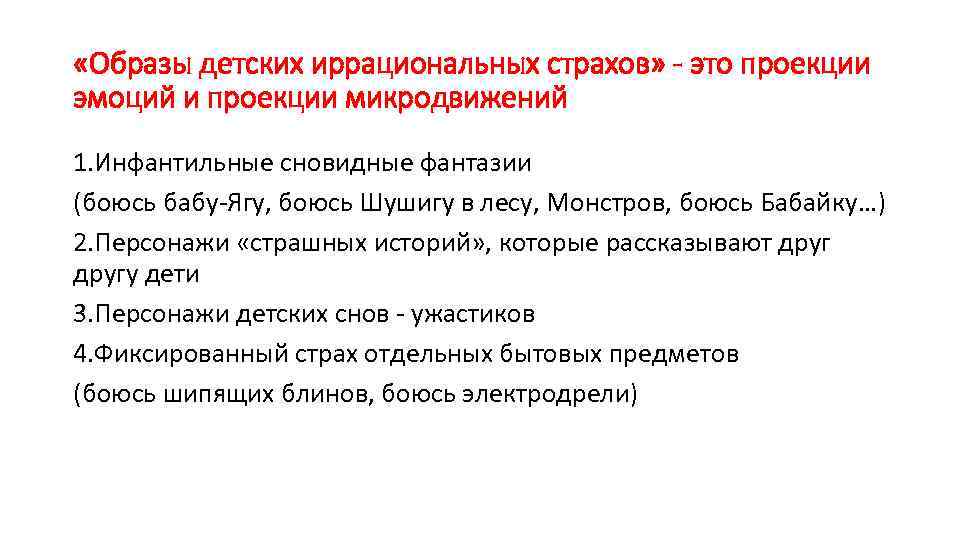 «Образы детских иррациональных страхов» - это проекции эмоций и проекции микродвижений

1.Инфантильные сновидные фантазии

(боюсь бабу-Ягу, боюсь Шушигу в лесу, Монстров, боюсь Бабайку…)

2.Персонажи «страшных историй», которые рассказывают друг другу дети

3.Персонажи детских снов - ужастиков

4.Фиксированный страх отдельных бытовых предметов

(боюсь шипящих блинов, боюсь электродрели)